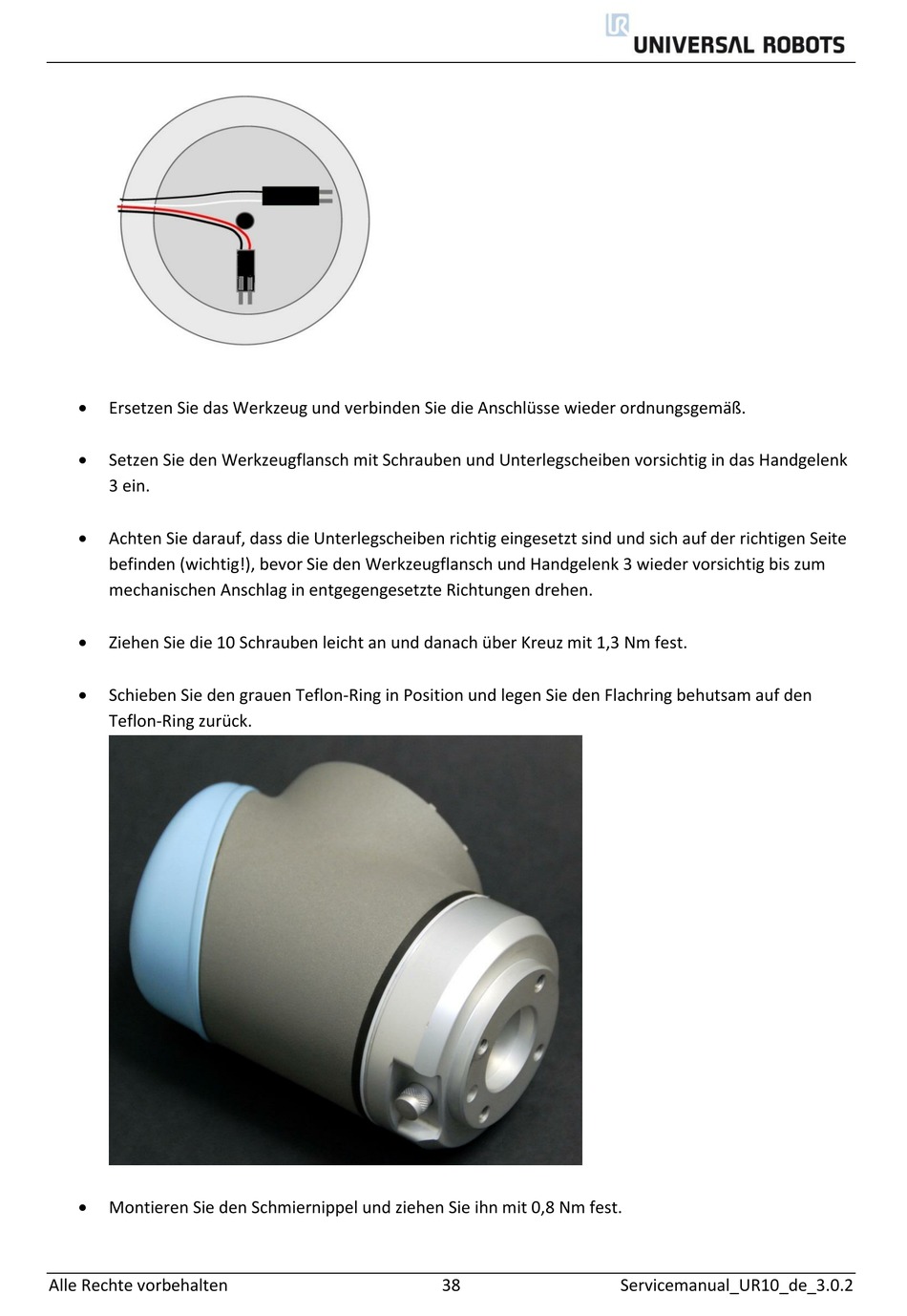 UNIVERSAL ROBOTS

• Ersetzen Sie das Werkzeug und verbinden Sie die Anschlüsse wieder ordnungsgemäß.

• Setzen Sie den Werkzeugflansch mit Schrauben und Unterlegscheiben vorsichtig in das Handgelenk 3 ein.

• Achten Sie darauf, dass die Unterlegscheiben richtig eingesetzt sind und sich auf der richtigen Seite befinden (wichtig!), bevor Sie den Werkzeugflansch und Handgelenk 3 wieder vorsichtig bis zum mechanischen Anschlag in entgegengesetzte Richtungen drehen.

• Ziehen Sie die 10 Schrauben leicht an und danach über Kreuz mit 1,3 Nm fest.

• Schieben Sie den grauen Teflon-Ring in Position und legen Sie den Flachring behutsam auf den Teflon-Ring zurück.

• Montieren Sie den Schmiernippel und ziehen Sie ihn mit 0,8 Nm fest.

Alle Rechte vorbehalten 38 Servicemanual_UR10_de_3.0.2